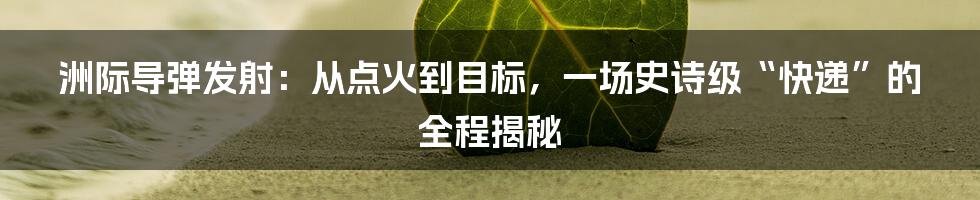 洲际导弹发射：从点火到目标，一场史诗级“快递”的全程揭秘